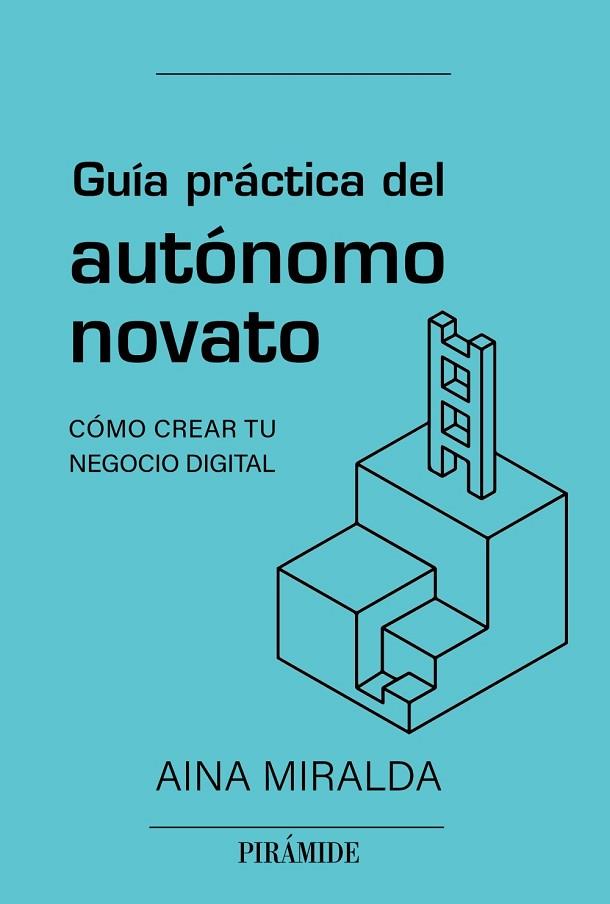 Guía práctica del
autónomo novato

CÓMO CREAR TU NEGOCIO DIGITAL

AINA MIRALDA

PIRÁMIDE